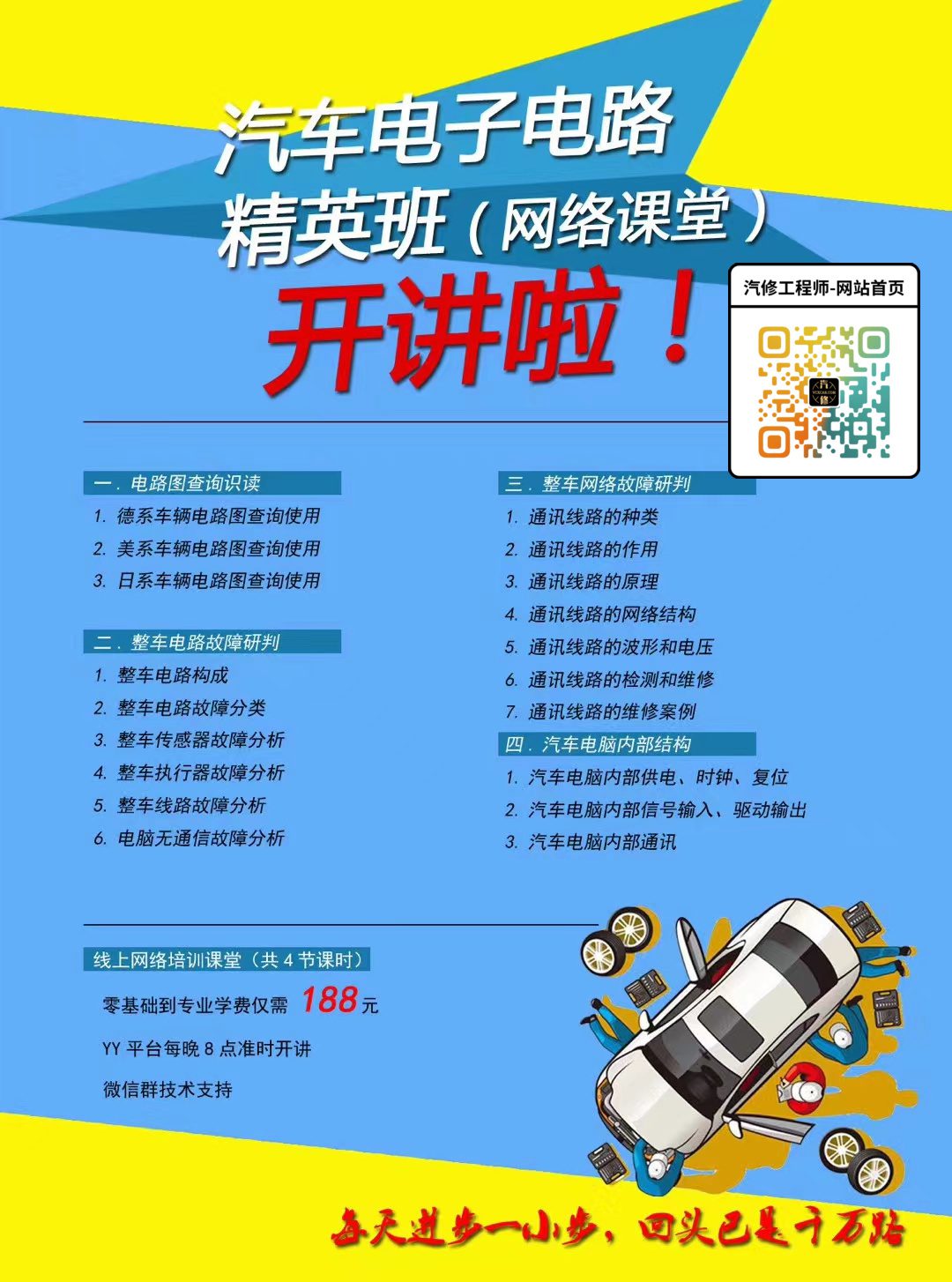 汽车电子电路
精英班（网络课堂）
开讲啦！

汽修工程师-网站首页

一. 电路图查询识读
1. 德系车辆电路图查询使用
2. 美系车辆电路图查询使用
3. 日系车辆电路图查询使用

二. 整车电路故障研判
1. 整车电路构成
2. 整车电路故障分类
3. 整车传感器故障分析
4. 整车执行器故障分析
5. 整车线路故障分析
6. 电脑无通信故障分析

三. 整车网络故障研判
1. 通讯线路的种类
2. 通讯线路的作用
3. 通讯线路的原理
4. 通讯线路的网络结构
5. 通讯线路的波形和电压
6. 通讯线路的检测和维修
7. 通讯线路的维修案例

四. 汽车电脑内部结构
1. 汽车电脑内部供电、时钟、复位
2. 汽车电脑内部信号输入、驱动输出
3. 汽车电脑内部通讯

线上网络培训课堂（共 4 节课时）
零基础到专业学费仅需 188 元
YY 平台每晚 8 点准时开讲
微信群技术支持

每天进步一小步，回头已是千万路